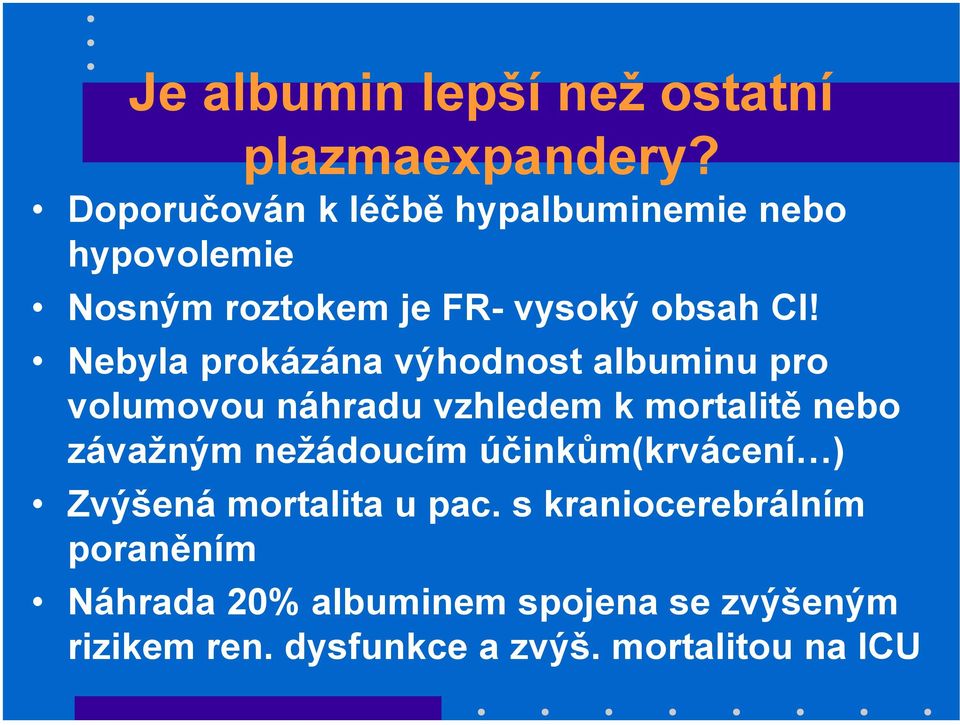 Je albumin lepší než ostatní plazmaexpandery?

• Doporučován k léčbě hypalbuminemie nebo hypovolemie
• Nosným roztokem je FR- vysoký obsah Cl!
• Nebyla prokázána výhodnost albuminu pro volumovou náhradu vzhledem k mortalitě nebo závažným nežádoucím účinkům(krvácení…)
• Zvýšená mortalita u pac. s kraniocerebrálním poraněním
• Náhrada 20% albuminem spojena se zvýšeným rizikem ren. dysfunkce a zvýš. mortalitou na ICU